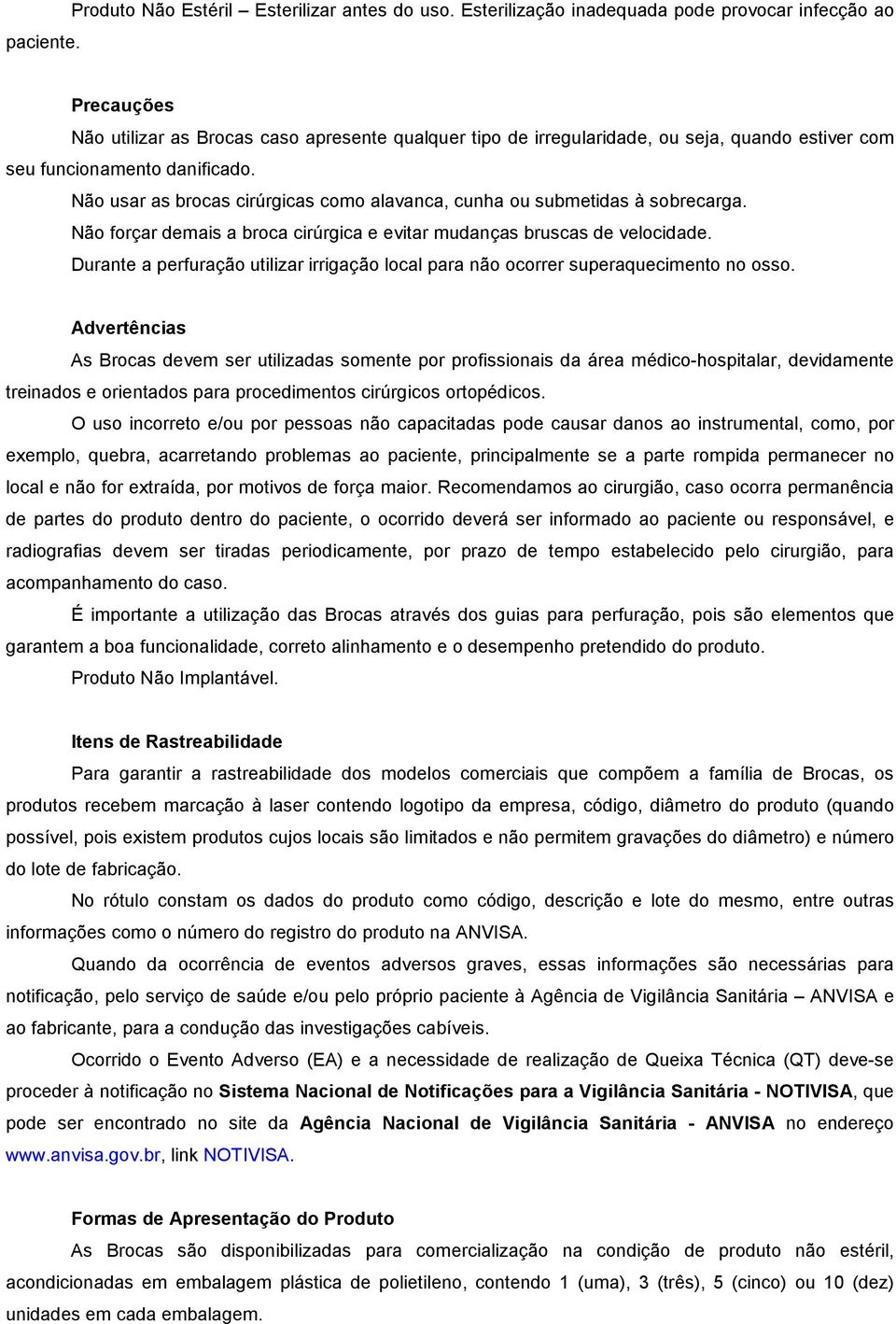 Produto Não Estéril – Esterilizar antes do uso. Esterilização inadequada pode provocar infecção ao paciente.

Precauções

Não utilizar as Brocas caso apresente qualquer tipo de irregularidade, ou seja, quando estiver com seu funcionamento danificado.

Não usar as brocas cirúrgicas como alavanca, cunha ou submetidas à sobrecarga.

Não forçar demais a broca cirúrgica e evitar mudanças bruscas de velocidade.

Durante a perfuração utilizar irrigação local para não ocorrer superaquecimento no osso.

Advertências

As Brocas devem ser utilizadas somente por profissionais da área médico-hospitalar, devidamente treinados e orientados para procedimentos cirúrgicos ortopédicos.

O uso incorreto e/ou por pessoas não capacitadas pode causar danos ao instrumental, como, por exemplo, quebra, acarretando problemas ao paciente, principalmente se a parte rompida permanecer no local e não for extraída, por motivos de força maior. Recomendamos ao cirurgião, caso ocorra permanência de partes do produto dentro do paciente, o ocorrido deverá ser informado ao paciente ou responsável, e radiografias devem ser tiradas periodicamente, por prazo de tempo estabelecido pelo cirurgião, para acompanhamento do caso.

É importante a utilização das Brocas através dos guias para perfuração, pois são elementos que garantem a boa funcionalidade, correto alinhamento e o desempenho pretendido do produto.

Produto Não Implantável.

Itens de Rastreabilidade

Para garantir a rastreabilidade dos modelos comerciais que compõem a família de Brocas, os produtos recebem marcação à laser contendo logotipo da empresa, código, diâmetro do produto (quando possível, pois existem produtos cujos locais são limitados e não permitem gravações do diâmetro) e número do lote de fabricação.

No rótulo constam os dados do produto como código, descrição e lote do mesmo, entre outras informações como o número do registro do produto na ANVISA.

Quando da ocorrência de eventos adversos graves, essas informações são necessárias para notificação, pelo serviço de saúde e/ou pelo próprio paciente à Agência de Vigilância Sanitária – ANVISA e ao fabricante, para a condução das investigações cabíveis.

Ocorrido o Evento Adverso (EA) e a necessidade de realização de Queixa Técnica (QT) deve-se proceder à notificação no Sistema Nacional de Notificações para a Vigilância Sanitária - NOTIVISA, que pode ser encontrado no site da Agência Nacional de Vigilância Sanitária - ANVISA no endereço www.anvisa.gov.br, link NOTIVISA.

Formas de Apresentação do Produto

As Brocas são disponibilizadas para comercialização na condição de produto não estéril, acondicionadas em embalagem plástica de polietileno, contendo 1 (uma), 3 (três), 5 (cinco) ou 10 (dez) unidades em cada embalagem.